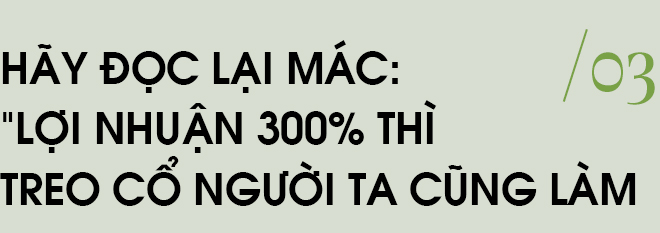 HÃY ĐỌC LẠI MÁC: "LỢI NHUẬN 300% THÌ TREO CỔ NGƯỜI TA CŨNG LÀM

/03